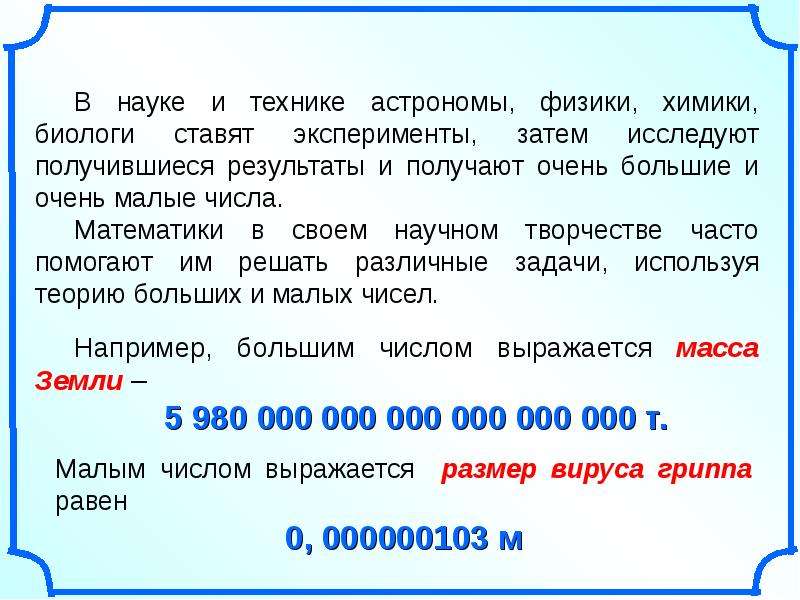 В науке и технике астрономы, физики, химики, биологи ставят эксперименты, затем исследуют получившиеся результаты и получают очень большие и очень малые числа.

Математики в своем научном творчестве часто помогают им решать различные задачи, используя теорию больших и малых чисел.

Например, большим числом выражается масса Земли –

5 980 000 000 000 000 000 000 т.

Малым числом выражается размер вируса гриппа равен

0, 000000103 м